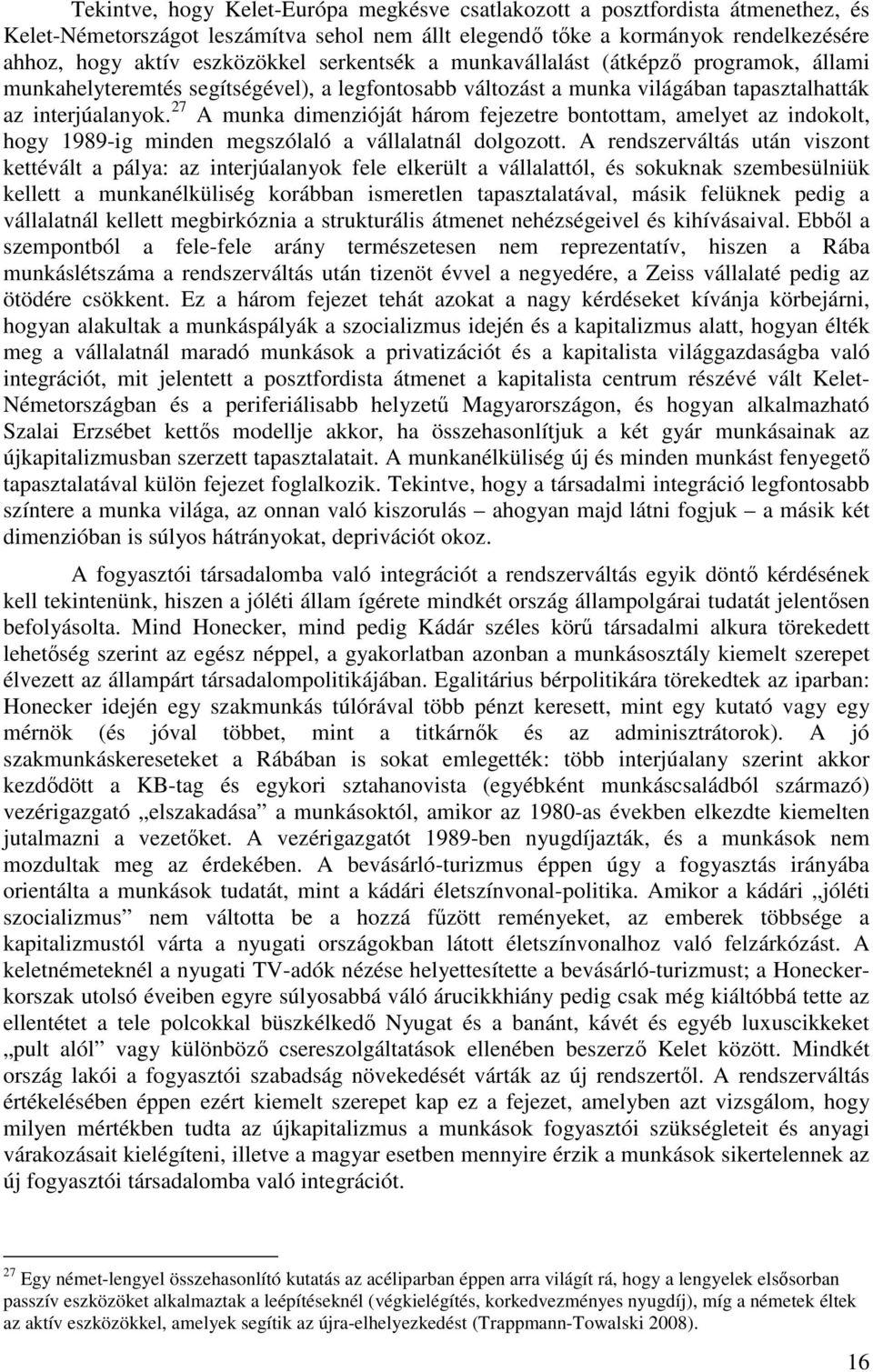 Tekintve, hogy Kelet-Európa megkésve csatlakozott a posztfordista átmenethez, és Kelet-Németországot leszámítva sehol nem állt elegendő tőke a kormányok rendelkezésére ahhoz, hogy aktív eszközökkel serkentsék a munkavállalást (átképző programok, állami munkahelyteremtés segítségével), a legfontosabb változást a munka világában tapasztalhatták az interjúalanyok.$^{27}$ A munka dimenzióját három fejezetre bontottam, amelyet az indokolt, hogy 1989-ig minden megszólaló a vállalatnál dolgozott. A rendszerváltás után viszont kettévált a pálya: az interjúalanyok fele elkerült a vállalattól, és sokuknak szembesülniük kellett a munkanélküliség korábban ismeretlen tapasztalatával, másik felüknek pedig a vállalatnál kellett megbirkóznia a strukturális átmenet nehézségeivel és kihívásaival. Ebből a szempontból a fele-fele arány természetesen nem reprezentatív, hiszen a Rába munkáslétszáma a rendszerváltás után tizenöt évvel a negyedére, a Zeiss vállalaté pedig az ötödére csökkent. Ez a három fejezet tehát azokat a nagy kérdéseket kívánja körbejárni, hogyan alakultak a munkáspályák a szocializmus idején és a kapitalizmus alatt, hogyan élték meg a vállalatnál maradó munkások a privatizációt és a kapitalista világgazdaságba való integrációt, mit jelentett a posztfordista átmenet a kapitalista centrum részévé vált Kelet-Németországban és a periferiálisabb helyzetű Magyarországon, és hogyan alkalmazható Szalai Erzsébet kettős modellje akkor, ha összehasonlítjuk a két gyár munkásainak az újkapitalizmusban szerzett tapasztalatait. A munkanélküliség új és minden munkást fenyegető tapasztalatával külön fejezet foglalkozik. Tekintve, hogy a társadalmi integráció legfontosabb színtere a munka világa, az onnan való kiszorulás – ahogyan majd látni fogjuk – a másik két dimenzióban is súlyos hátrányokat, deprivációt okoz.

A fogyasztói társadalomba való integrációt a rendszerváltás egyik döntő kérdésének kell tekintenünk, hiszen a jóléti állam ígérete mindkét ország állampolgárai tudatát jelentősen befolyásolta. Mind Honecker, mind pedig Kádár széles körű társadalmi alkura törekedett lehetőség szerint az egész néppel, a gyakorlatban azonban a munkásosztály kiemelt szerepet élvezett az állampárt társadalompolitikájában. Egalitárius bérpolitikára törekedtek az iparban: Honecker idején egy szakmunkás túlórával több pénzt keresett, mint egy kutató vagy egy mérnök (és jóval többet, mint a titkárnők és az adminisztrátorok). A jó szakmunkáskereseteket a Rábában is sokat emlegették: több interjúalany szerint akkor kezdődött a KB-tag és egykori sztahanovista (egyébként munkáscsaládból származó) vezérigazgató „elszakadása” a munkásoktól, amikor az 1980-as években elkezdte kiemelten jutalmazni a vezetőket. A vezérigazgatót 1989-ben nyugdíjazták, és a munkások nem mozdultak meg az érdekében. A bevásárló-turizmus éppen úgy a fogyasztás irányába orientálta a munkások tudatát, mint a kádári életszínvonal-politika. Amikor a kádári „jóléti szocializmus” nem váltotta be a hozzá fűzött reményeket, az emberek többsége a kapitalizmustól várta a nyugati országokban látott életszínvonalhoz való felzárkózást. A keletnémeteknél a nyugati TV-adók nézése helyettesítette a bevásárló-turizmust; a Honecker-korszak utolsó éveiben egyre súlyosabbá váló árucikkhiány pedig csak még kiáltóbbá tette az ellentétet a tele polcokkal büszkélkedő Nyugat és a banánt, kávét és egyéb luxuscikkeket „pult alól” vagy különböző csereszolgáltatások ellenében beszerző Kelet között. Mindkét ország lakói a fogyasztói szabadság növekedését várták az új rendszertől. A rendszerváltás értékelésében éppen ezért kiemelt szerepet kap ez a fejezet, amelyben azt vizsgálom, hogy milyen mértékben tudta az újkapitalizmus a munkások fogyasztói szükségleteit és anyagi várakozásait kielégíteni, illetve a magyar esetben mennyire érzik a munkások sikertelennek az új fogyasztói társadalomba való integrációt.

$^{27}$ Egy német-lengyel összehasonlító kutatás az acéliparban éppen arra világít rá, hogy a lengyelek elsősorban passzív eszközöket alkalmaztak a leépítéseknél (végkielégítés, korkedvezményes nyugdíj), míg a németek éltek az aktív eszközökkel, amelyek segítik az újra-elhelyezkedést (Trappmann-Towalski 2008).

16